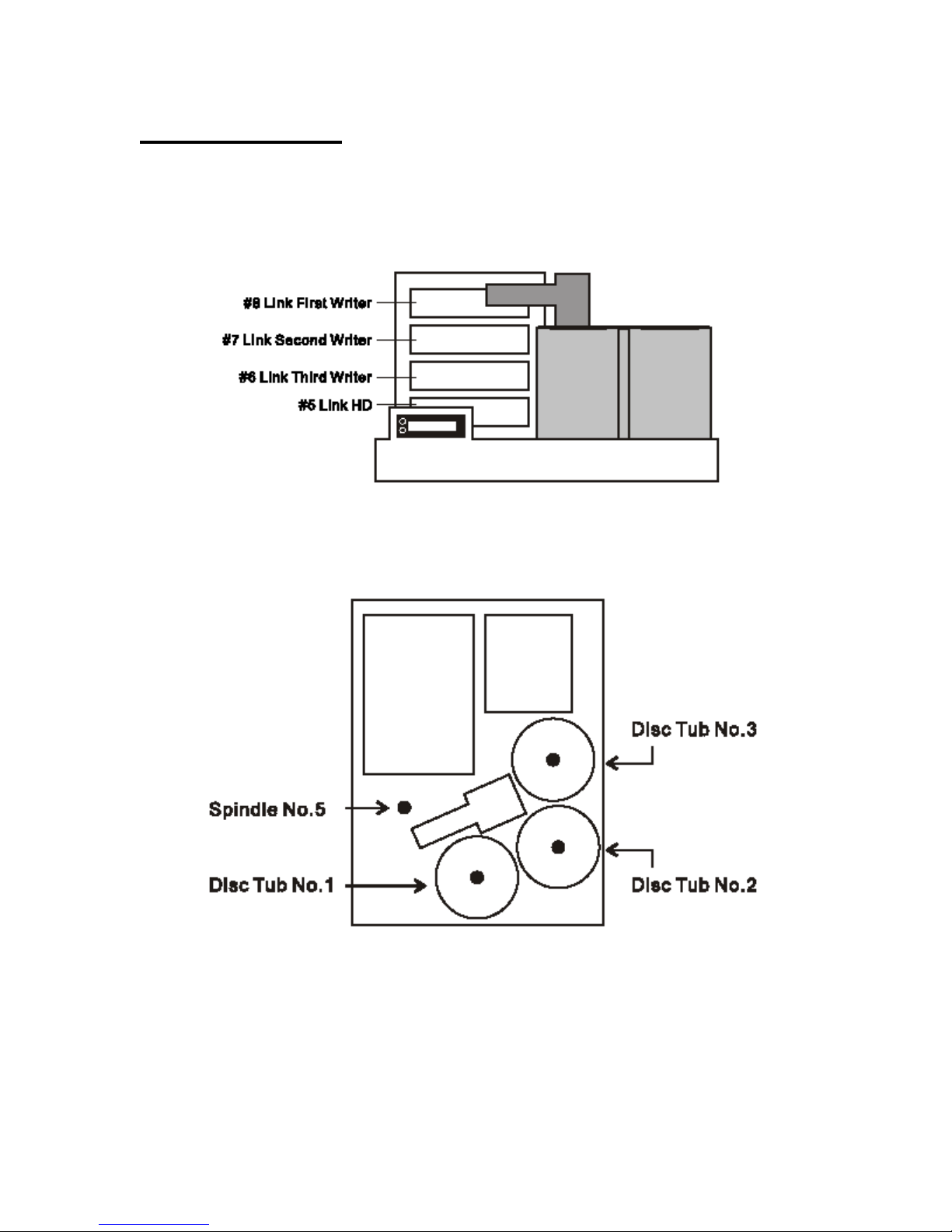 #8 Link First Writer
#7 Link Second Writer
#6 Link Third Writer
#5 Link HD

Disc Tub No.3
Spindle No.5
Disc Tub No.1
Disc Tub No.2